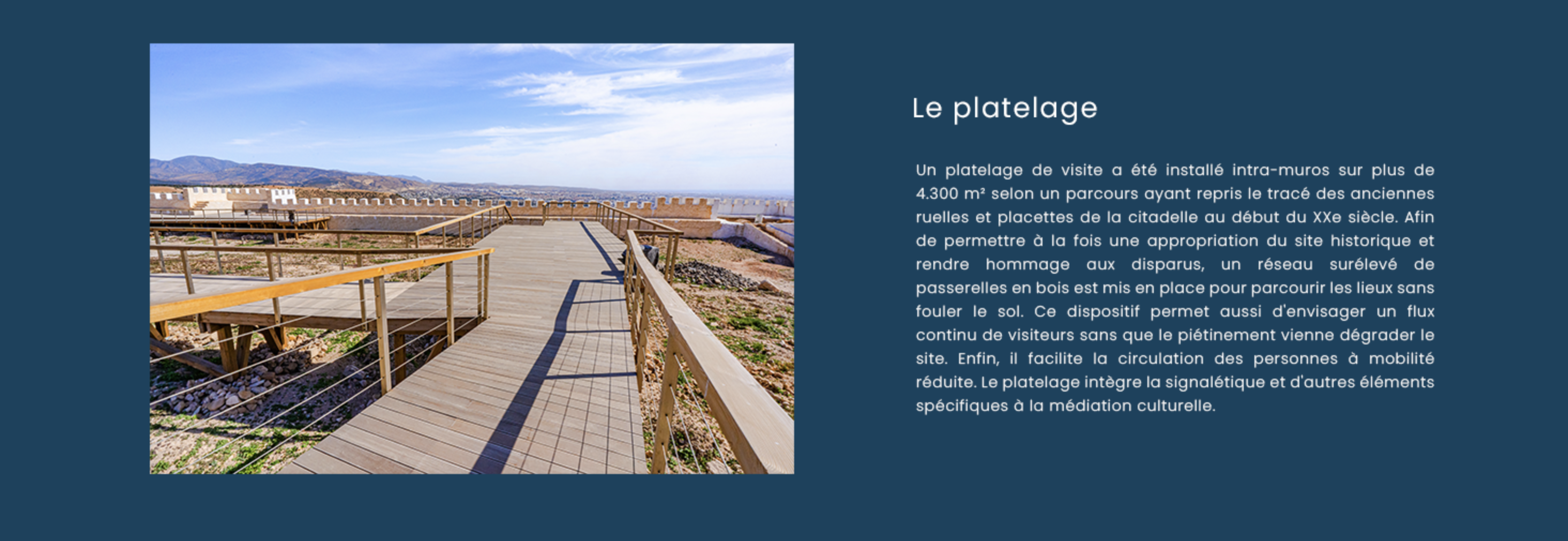 Le platelage

Un platelage de visite a été installé intra-muros sur plus de 4.300 m² selon un parcours ayant repris le tracé des anciennes ruelles et placettes de la citadelle au début du XXe siècle. Afin de permettre à la fois une appropriation du site historique et rendre hommage aux disparus, un réseau surélevé de passerelles en bois est mis en place pour parcourir les lieux sans fouler le sol. Ce dispositif permet aussi d'envisager un flux continu de visiteurs sans que le piétinement vienne dégrader le site. Enfin, il facilite la circulation des personnes à mobilité réduite. Le platelage intègre la signalétique et d'autres éléments spécifiques à la médiation culturelle.